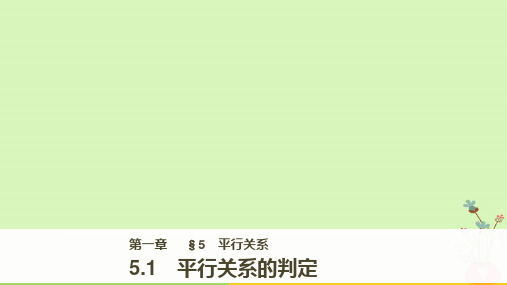 第一章　§5　平行关系

5.1　平行关系的判定